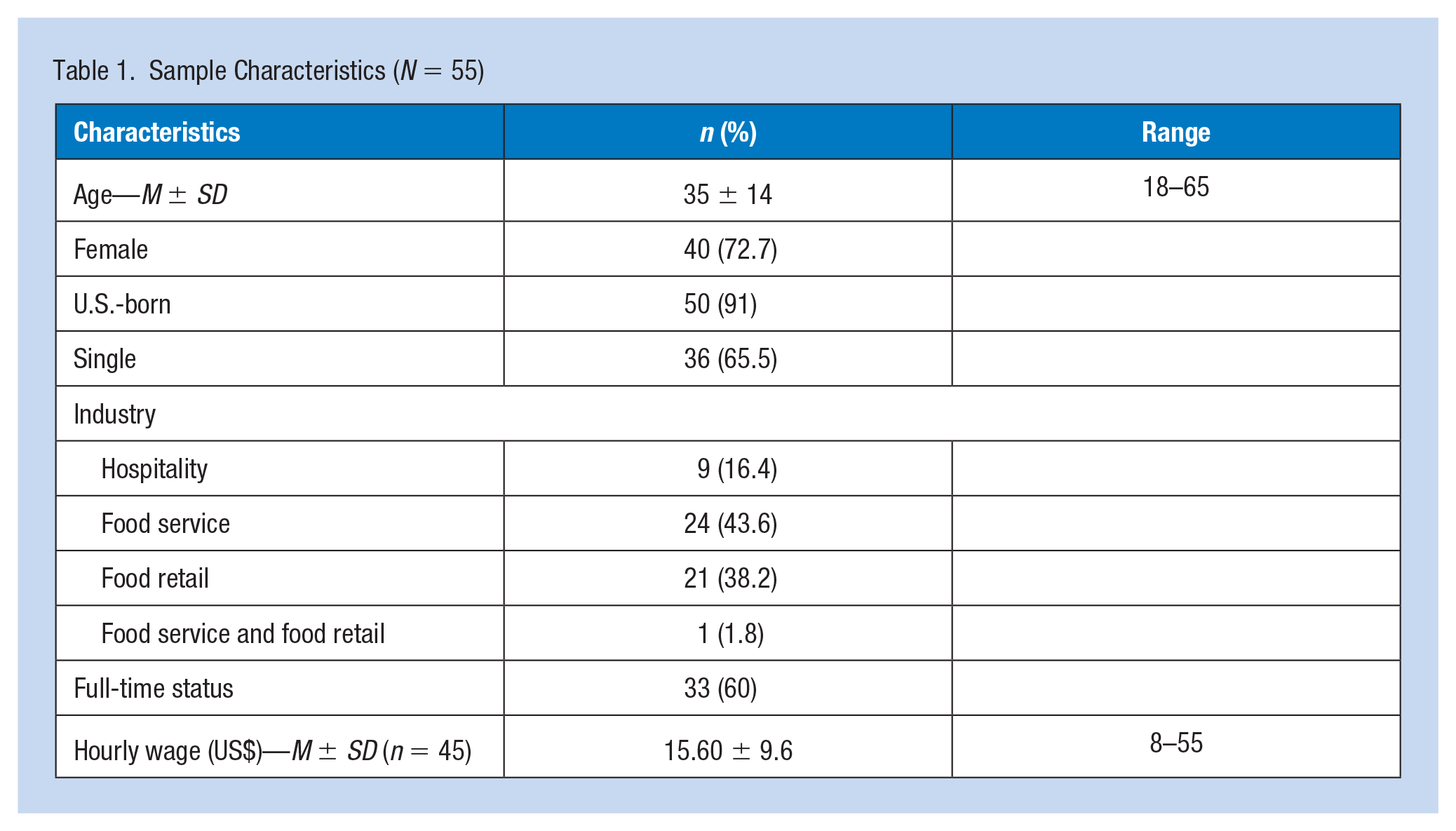 Table 1. Sample Characteristics ($N = 55$)

| Characteristics | n (%) | Range |
|---|---|---|
| Age—$M \pm SD$ | $35 \pm 14$ | 18–65 |
| Female | 40 (72.7) | |
| U.S.-born | 50 (91) | |
| Single | 36 (65.5) | |
| Industry | | |
| Hospitality | 9 (16.4) | |
| Food service | 24 (43.6) | |
| Food retail | 21 (38.2) | |
| Food service and food retail | 1 (1.8) | |
| Full-time status | 33 (60) | |
| Hourly wage (US$)—$M \pm SD$ ($n = 45$) | $15.60 \pm 9.6$ | 8–55 |